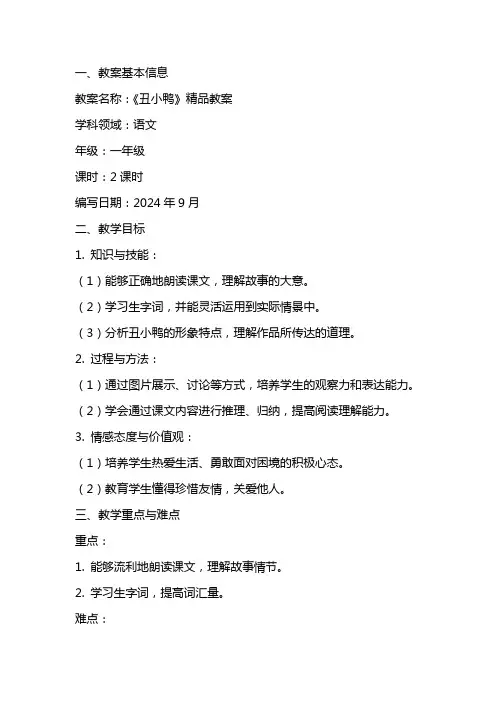 一、教案基本信息

教案名称：《丑小鸭》精品教案

学科领域：语文

年级：一年级

课时：2 课时

编写日期：2024 年 9 月

二、教学目标

1. 知识与技能：

（1）能够正确地朗读课文，理解故事的大意。

（2）学习生字词，并能灵活运用到实际情景中。

（3）分析丑小鸭的形象特点，理解作品所传达的道理。

2. 过程与方法：

（1）通过图片展示、讨论等方式，培养学生的观察力和表达能力。

（2）学会通过课文内容进行推理、归纳，提高阅读理解能力。

3. 情感态度与价值观：

（1）培养学生热爱生活、勇敢面对困境的积极心态。

（2）教育学生懂得珍惜友情，关爱他人。

三、教学重点与难点

重点：

1. 能够流利地朗读课文，理解故事情节。

2. 学习生字词，提高词汇量。

难点：